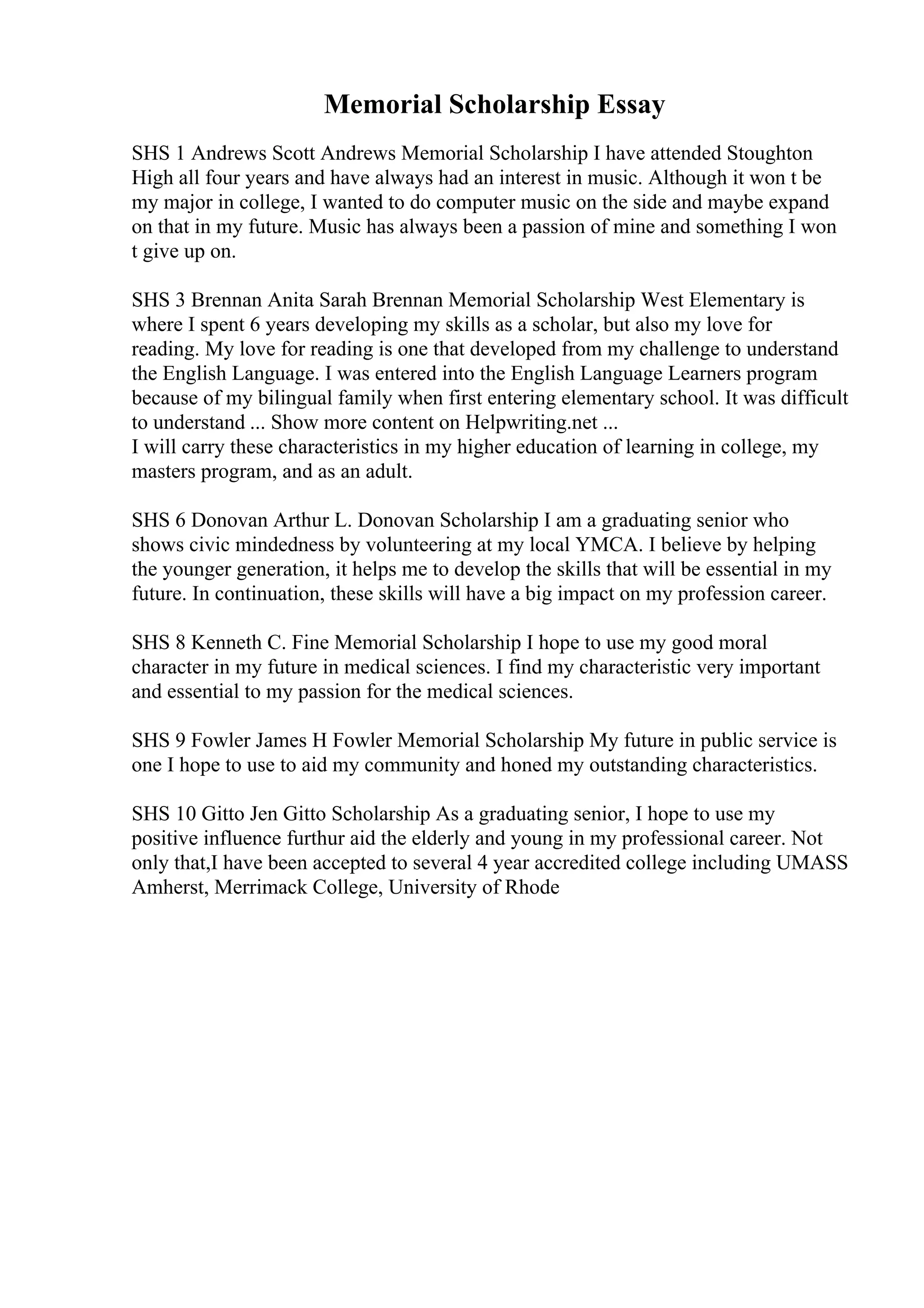 Memorial Scholarship Essay

SHS 1 Andrews Scott Andrews Memorial Scholarship I have attended Stoughton High all four years and have always had an interest in music. Although it won t be my major in college, I wanted to do computer music on the side and maybe expand on that in my future. Music has always been a passion of mine and something I won t give up on.

SHS 3 Brennan Anita Sarah Brennan Memorial Scholarship West Elementary is where I spent 6 years developing my skills as a scholar, but also my love for reading. My love for reading is one that developed from my challenge to understand the English Language. I was entered into the English Language Learners program because of my bilingual family when first entering elementary school. It was difficult to understand ... Show more content on Helpwriting.net ...
I will carry these characteristics in my higher education of learning in college, my masters program, and as an adult.

SHS 6 Donovan Arthur L. Donovan Scholarship I am a graduating senior who shows civic mindedness by volunteering at my local YMCA. I believe by helping the younger generation, it helps me to develop the skills that will be essential in my future. In continuation, these skills will have a big impact on my profession career.

SHS 8 Kenneth C. Fine Memorial Scholarship I hope to use my good moral character in my future in medical sciences. I find my characteristic very important and essential to my passion for the medical sciences.

SHS 9 Fowler James H Fowler Memorial Scholarship My future in public service is one I hope to use to aid my community and honed my outstanding characteristics.

SHS 10 Gitto Jen Gitto Scholarship As a graduating senior, I hope to use my positive influence furthur aid the elderly and young in my professional career. Not only that,I have been accepted to several 4 year accredited college including UMASS Amherst, Merrimack College, University of Rhode